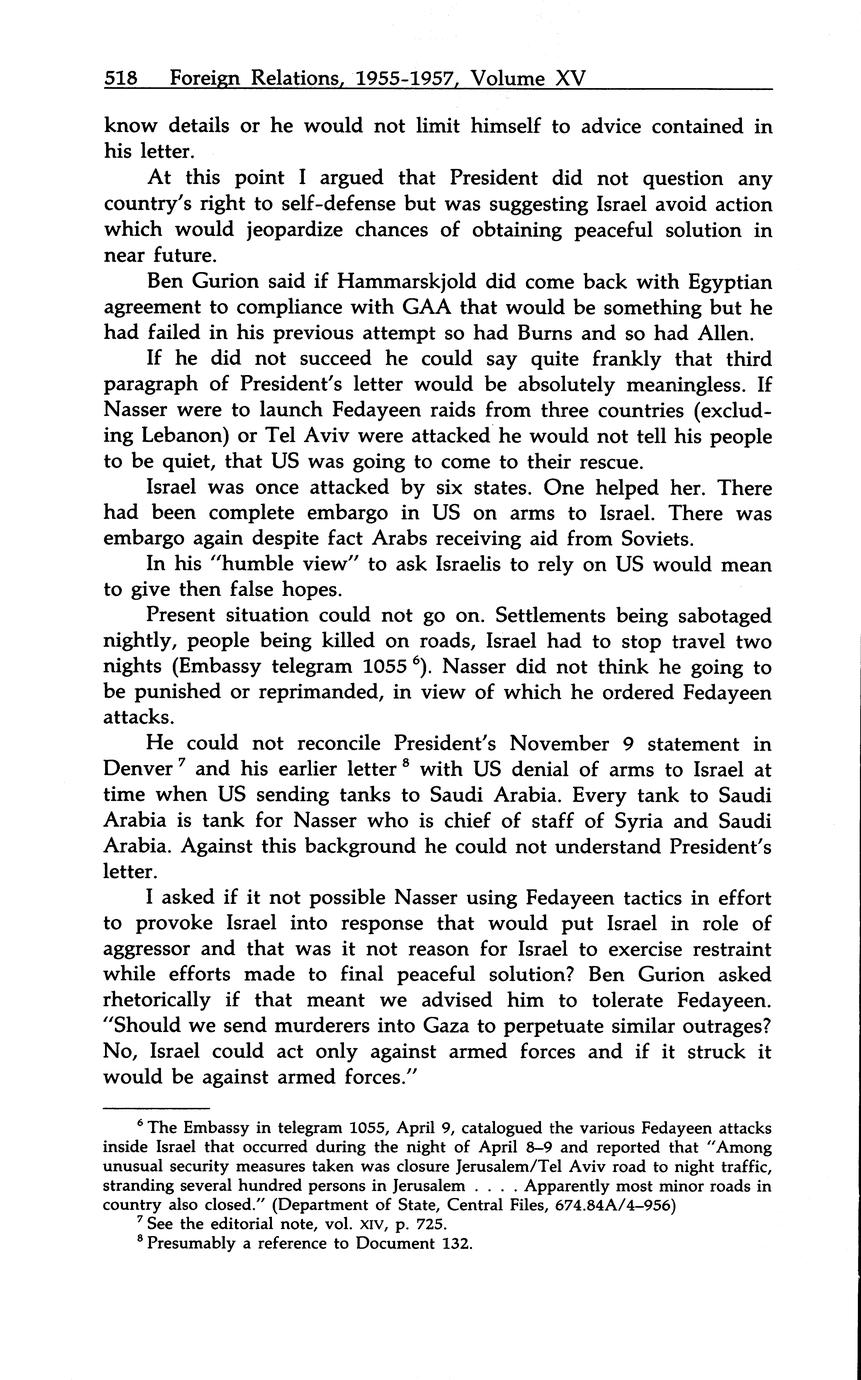 518 Foreign Relations, 1955-1957, Volume XV

know details or he would not limit himself to advice contained in his letter.

At this point I argued that President did not question any country's right to self-defense but was suggesting Israel avoid action which would jeopardize chances of obtaining peaceful solution in near future.

Ben Gurion said if Hammarskjold did come back with Egyptian agreement to compliance with GAA that would be something but he had failed in his previous attempt so had Burns and so had Allen.

If he did not succeed he could say quite frankly that third paragraph of President's letter would be absolutely meaningless. If Nasser were to launch Fedayeen raids from three countries (excluding Lebanon) or Tel Aviv were attacked he would not tell his people to be quiet, that US was going to come to their rescue.

Israel was once attacked by six states. One helped her. There had been complete embargo in US on arms to Israel. There was embargo again despite fact Arabs receiving aid from Soviets.

In his "humble view" to ask Israelis to rely on US would mean to give then false hopes.

Present situation could not go on. Settlements being sabotaged nightly, people being killed on roads, Israel had to stop travel two nights (Embassy telegram 1055 $^6$). Nasser did not think he going to be punished or reprimanded, in view of which he ordered Fedayeen attacks.

He could not reconcile President's November 9 statement in Denver $^7$ and his earlier letter $^8$ with US denial of arms to Israel at time when US sending tanks to Saudi Arabia. Every tank to Saudi Arabia is tank for Nasser who is chief of staff of Syria and Saudi Arabia. Against this background he could not understand President's letter.

I asked if it not possible Nasser using Fedayeen tactics in effort to provoke Israel into response that would put Israel in role of aggressor and that was it not reason for Israel to exercise restraint while efforts made to final peaceful solution? Ben Gurion asked rhetorically if that meant we advised him to tolerate Fedayeen. "Should we send murderers into Gaza to perpetuate similar outrages? No, Israel could act only against armed forces and if it struck it would be against armed forces."

$^6$ The Embassy in telegram 1055, April 9, catalogued the various Fedayeen attacks inside Israel that occurred during the night of April 8–9 and reported that "Among unusual security measures taken was closure Jerusalem/Tel Aviv road to night traffic, stranding several hundred persons in Jerusalem . . . . Apparently most minor roads in country also closed." (Department of State, Central Files, 674.84A/4–956)

$^7$ See the editorial note, vol. XIV, p. 725.

$^8$ Presumably a reference to Document 132.